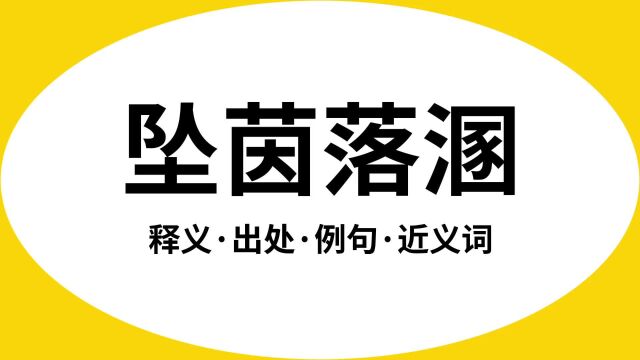 坠茵落溷

释义·出处·例句·近义词